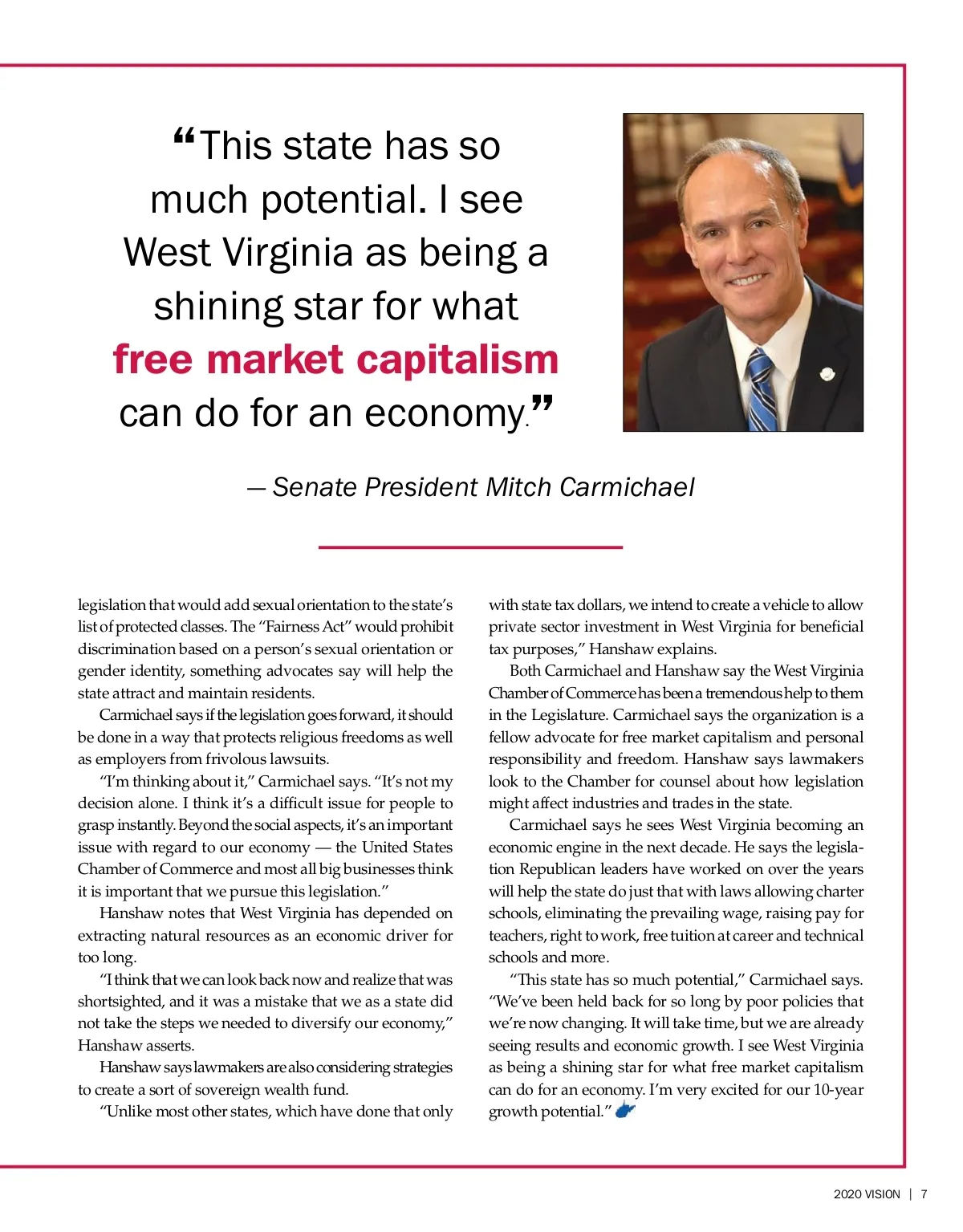 “This state has so much potential. I see West Virginia as being a shining star for what free market capitalism can do for an economy.”

— Senate President Mitch Carmichael

legislation that would add sexual orientation to the state’s list of protected classes. The “Fairness Act” would prohibit discrimination based on a person’s sexual orientation or gender identity, something advocates say will help the state attract and maintain residents.

Carmichael says if the legislation goes forward, it should be done in a way that protects religious freedoms as well as employers from frivolous lawsuits.

“I’m thinking about it,” Carmichael says. “It’s not my decision alone. I think it’s a difficult issue for people to grasp instantly. Beyond the social aspects, it’s an important issue with regard to our economy — the United States Chamber of Commerce and most all big businesses think it is important that we pursue this legislation.”

Hanshaw notes that West Virginia has depended on extracting natural resources as an economic driver for too long.

“I think that we can look back now and realize that was shortsighted, and it was a mistake that we as a state did not take the steps we needed to diversify our economy,” Hanshaw asserts.

Hanshaw says lawmakers are also considering strategies to create a sort of sovereign wealth fund.

“Unlike most other states, which have done that only with state tax dollars, we intend to create a vehicle to allow private sector investment in West Virginia for beneficial tax purposes,” Hanshaw explains.

Both Carmichael and Hanshaw say the West Virginia Chamber of Commerce has been a tremendous help to them in the Legislature. Carmichael says the organization is a fellow advocate for free market capitalism and personal responsibility and freedom. Hanshaw says lawmakers look to the Chamber for counsel about how legislation might affect industries and trades in the state.

Carmichael says he sees West Virginia becoming an economic engine in the next decade. He says the legislation Republican leaders have worked on over the years will help the state do just that with laws allowing charter schools, eliminating the prevailing wage, raising pay for teachers, right to work, free tuition at career and technical schools and more.

“This state has so much potential,” Carmichael says. “We’ve been held back for so long by poor policies that we’re now changing. It will take time, but we are already seeing results and economic growth. I see West Virginia as being a shining star for what free market capitalism can do for an economy. I’m very excited for our 10-year growth potential.”

2020 VISION | 7